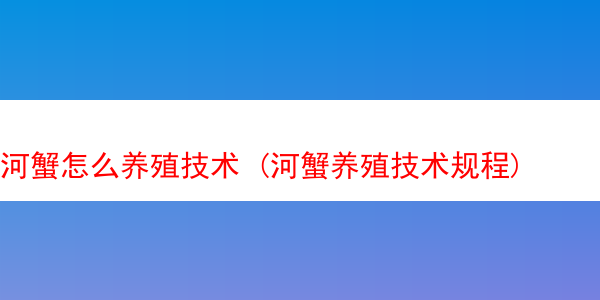 河蟹怎么养殖技术（河蟹养殖技术规程）